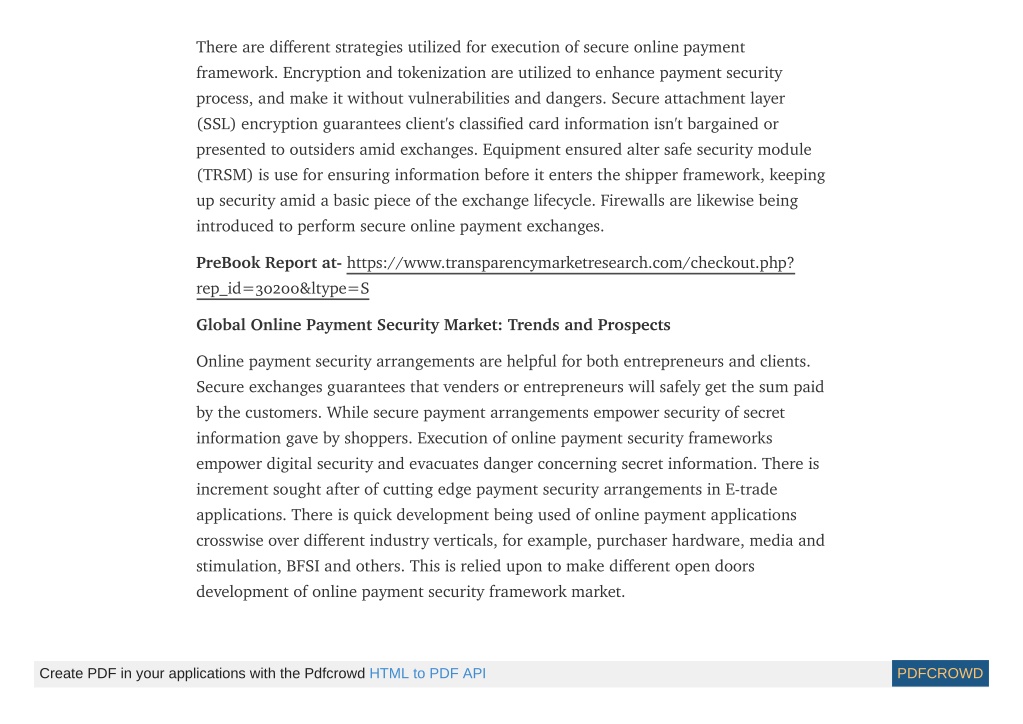 There are different strategies utilized for execution of secure online payment framework. Encryption and tokenization are utilized to enhance payment security process, and make it without vulnerabilities and dangers. Secure attachment layer (SSL) encryption guarantees client's classified card information isn't bargained or presented to outsiders amid exchanges. Equipment ensured alter safe security module (TRSM) is use for ensuring information before it enters the shipper framework, keeping up security amid a basic piece of the exchange lifecycle. Firewalls are likewise being introduced to perform secure online payment exchanges.

PreBook Report at- https://www.transparencymarketresearch.com/checkout.php?rep_id=30200&ltype=S

Global Online Payment Security Market: Trends and Prospects

Online payment security arrangements are helpful for both entrepreneurs and clients. Secure exchanges guarantees that venders or entrepreneurs will safely get the sum paid by the customers. While secure payment arrangements empower security of secret information gave by shoppers. Execution of online payment security frameworks empower digital security and evacuates danger concerning secret information. There is increment sought after of cutting edge payment security arrangements in E-trade applications. There is quick development being used of online payment applications crosswise over different industry verticals, for example, purchaser hardware, media and stimulation, BFSI and others. This is relied upon to make different open doors development of online payment security framework market.

Create PDF in your applications with the Pdfcrowd HTML to PDF API PDFCROWD